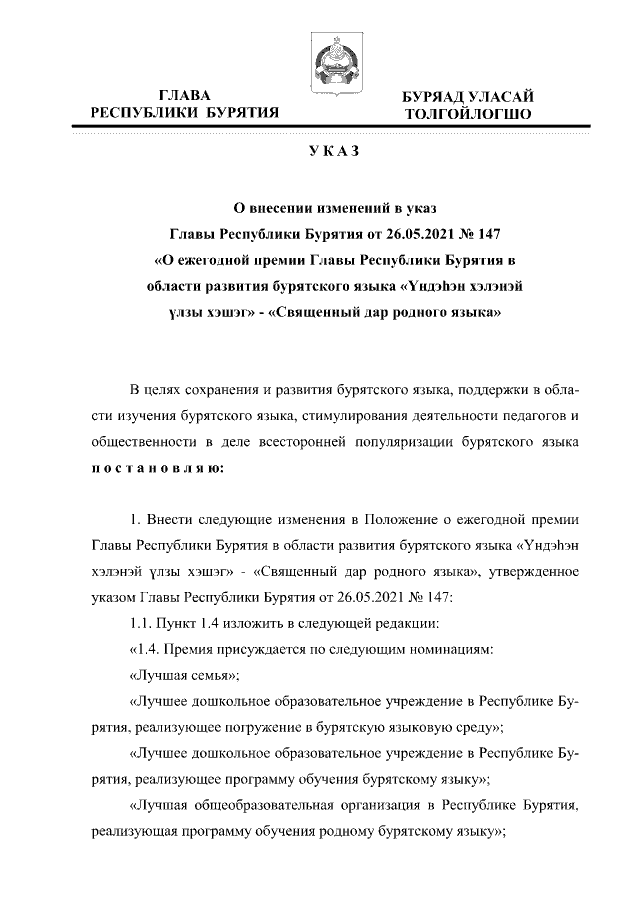 ГЛАВА
РЕСПУБЛИКИ БУРЯТИЯ

БУРЯАД УЛАСАЙ
ТОЛГОЙЛОГШО

УКАЗ

О внесении изменений в указ
Главы Республики Бурятия от 26.05.2021 № 147
«О ежегодной премии Главы Республики Бурятия в
области развития бурятского языка «Үндэһэн хэлэнэй
үлзы хэшэг» - «Священный дар родного языка»

В целях сохранения и развития бурятского языка, поддержки в области изучения бурятского языка, стимулирования деятельности педагогов и общественности в деле всесторонней популяризации бурятского языка постановляю:

1. Внести следующие изменения в Положение о ежегодной премии Главы Республики Бурятия в области развития бурятского языка «Үндэһэн хэлэнэй үлзы хэшэг» - «Священный дар родного языка», утвержденное указом Главы Республики Бурятия от 26.05.2021 № 147:

1.1. Пункт 1.4 изложить в следующей редакции:

«1.4. Премия присуждается по следующим номинациям:

«Лучшая семья»;

«Лучшее дошкольное образовательное учреждение в Республике Бурятия, реализующее погружение в бурятскую языковую среду»;

«Лучшее дошкольное образовательное учреждение в Республике Бурятия, реализующее программу обучения бурятскому языку»;

«Лучшая общеобразовательная организация в Республике Бурятия, реализующая программу обучения родному бурятскому языку»;